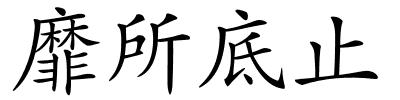 靡所底止